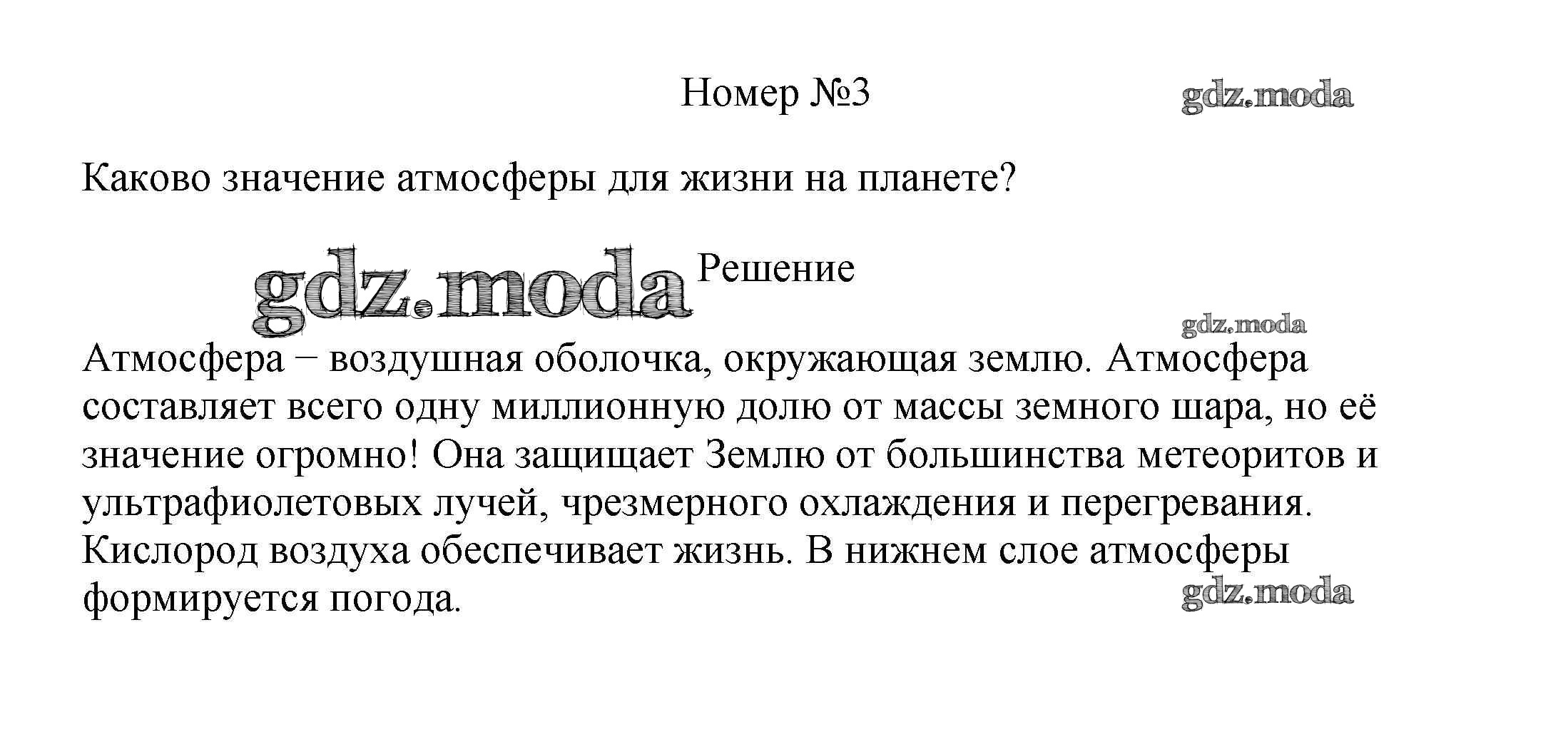 Номер №3

gdz.moda

Каково значение атмосферы для жизни на планете?

gdz.moda

Решение

gdz.moda

Атмосфера − воздушная оболочка, окружающая землю. Атмосфера составляет всего одну миллионную долю от массы земного шара, но её значение огромно! Она защищает Землю от большинства метеоритов и ультрафиолетовых лучей, чрезмерного охлаждения и перегревания. Кислород воздуха обеспечивает жизнь. В нижнем слое атмосферы формируется погода.

gdz.moda